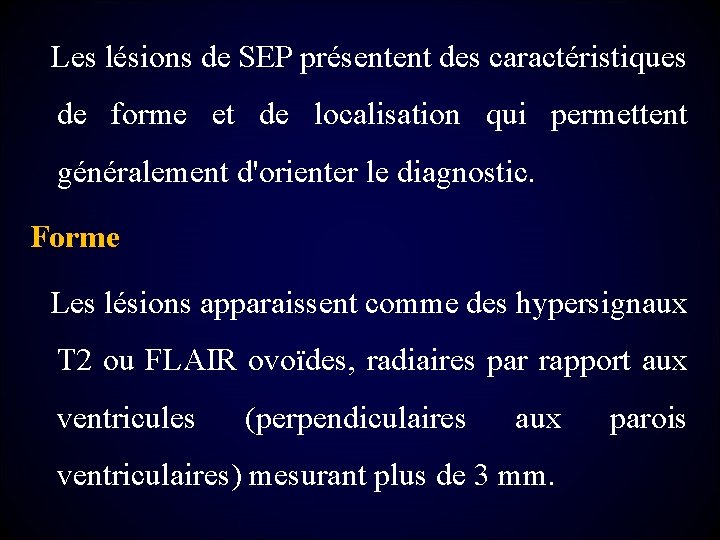 Les lésions de SEP présentent des caractéristiques de forme et de localisation qui permettent généralement d'orienter le diagnostic.

Forme

Les lésions apparaissent comme des hypersignaux T2 ou FLAIR ovoïdes, radiaires par rapport aux ventricules (perpendiculaires aux parois ventriculaires) mesurant plus de 3 mm.